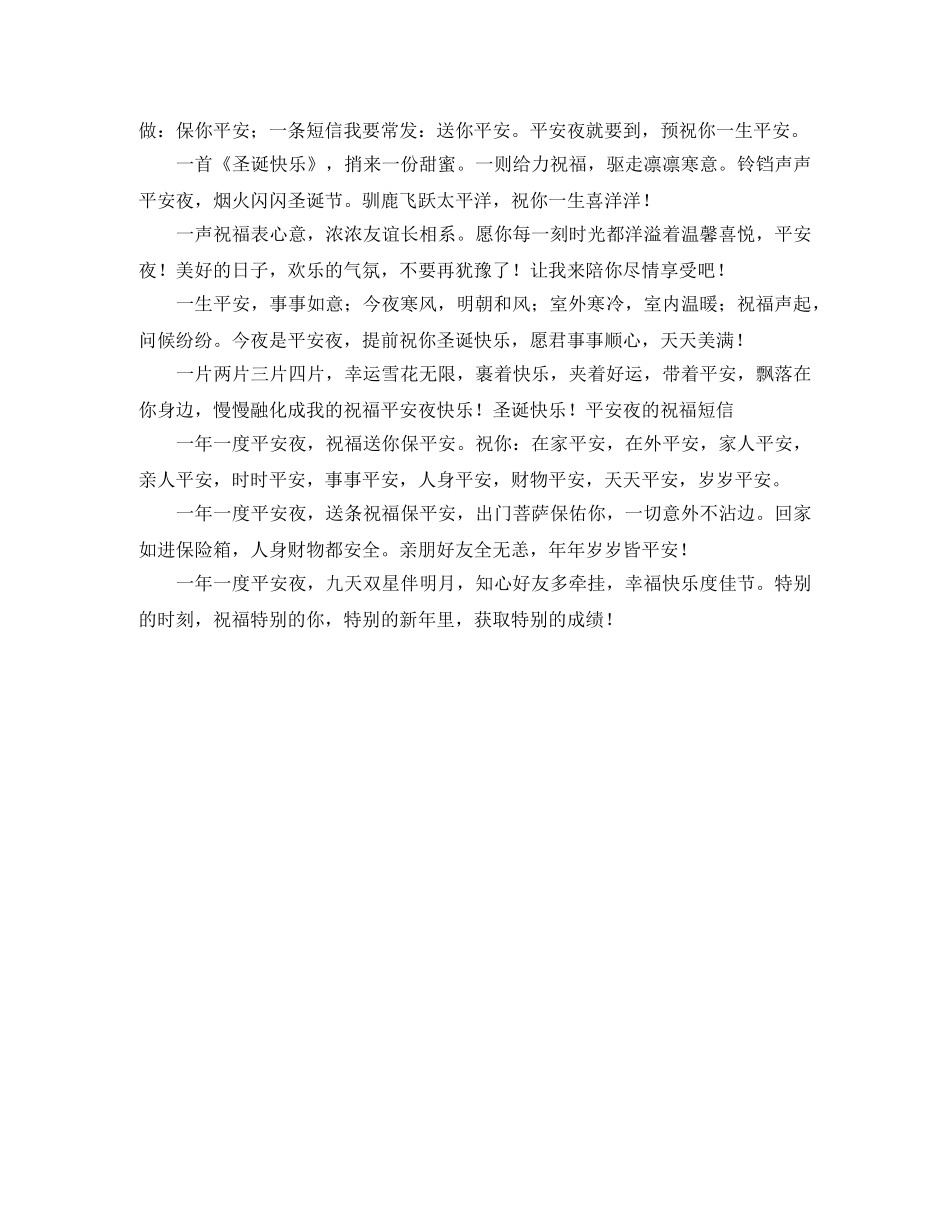 做：保你平安；一条短信我要常发：送你平安。平安夜就要到，预祝你一生平安。

一首《圣诞快乐》，捎来一份甜蜜。一则给力祝福，驱走凛凛寒意。铃铛声声平安夜，烟火闪闪圣诞节。驯鹿飞跃太平洋，祝你一生喜洋洋！

一声祝福表心意，浓浓友谊长相系。愿你每一刻时光都洋溢着温馨喜悦，平安夜！美好的日子，欢乐的气氛，不要再犹豫了！让我来陪你尽情享受吧！

一生平安，事事如意；今夜寒风，明朝和风；室外寒冷，室内温暖；祝福声起，问候纷纷。今夜是平安夜，提前祝你圣诞快乐，愿君事事顺心，天天美满！

一片两片三片四片，幸运雪花无限，裹着快乐，夹着好运，带着平安，飘落在你身边，慢慢融化成我的祝福平安夜快乐！圣诞快乐！平安夜的祝福短信

一年一度平安夜，祝福送你保平安。祝你：在家平安，在外平安，家人平安，亲人平安，时时平安，事事平安，人身平安，财物平安，天天平安，岁岁平安。

一年一度平安夜，送条祝福保平安，出门菩萨保佑你，一切意外不沾边。回家如进保险箱，人身财物都安全。亲朋好友全无恙，年年岁岁皆平安！

一年一度平安夜，九天双星伴明月，知心好友多牵挂，幸福快乐度佳节。特别的时刻，祝福特别的你，特别的新年里，获取特别的成绩！